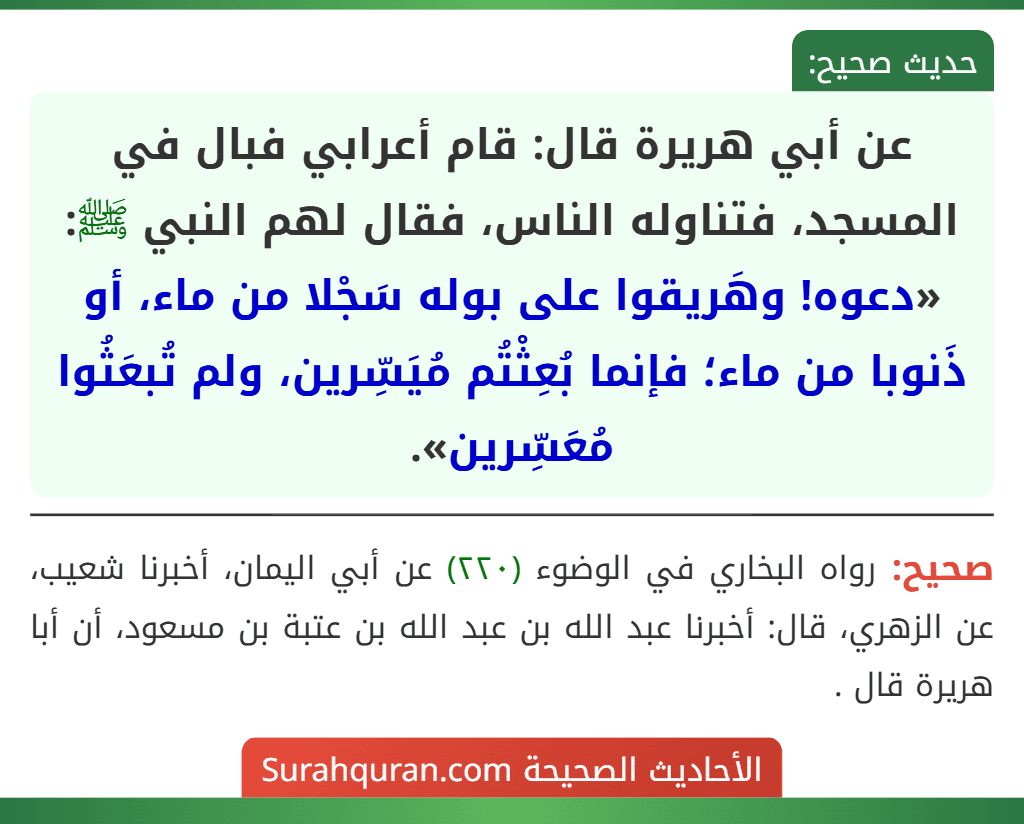 حديث صحيح:

عن أبي هريرة قال: قام أعرابي فبال في المسجد، فتناوله الناس، فقال لهم النبي ﷺ: «دعوه! وهَريقوا على بوله سَجْلا من ماء، أو ذَنوبا من ماء؛ فإنما بُعِثْتُم مُيَسِّرين، ولم تُبعَثُوا مُعَسِّرين».

صحيح: رواه البخاري في الوضوء (٢٢٠) عن أبي اليمان، أخبرنا شعيب، عن الزهري، قال: أخبرنا عبد الله بن عبد الله بن عتبة بن مسعود، أن أبا هريرة قال .

الأحاديث الصحيحة Surahquran.com